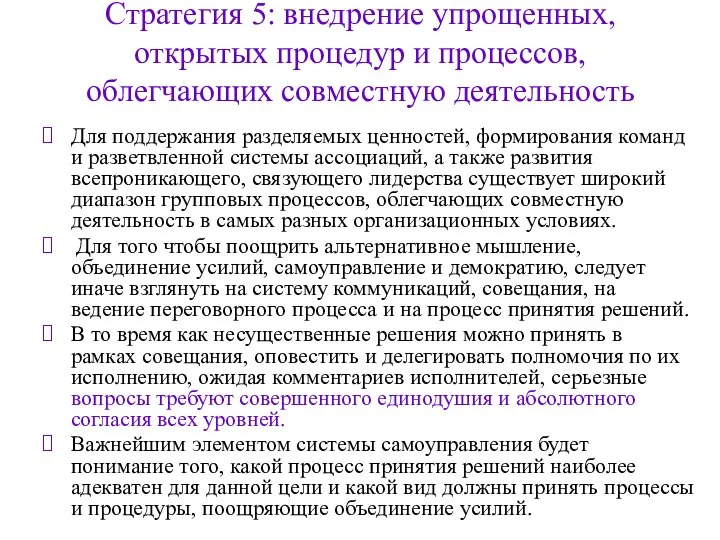 Стратегия 5: внедрение упрощенных, открытых процедур и процессов, облегчающих совместную деятельность

Для поддержания разделяемых ценностей, формирования команд и разветвленной системы ассоциаций, а также развития всепроникающего, связующего лидерства существует широкий диапазон групповых процессов, облегчающих совместную деятельность в самых разных организационных условиях.

Для того чтобы поощрить альтернативное мышление, объединение усилий, самоуправление и демократию, следует иначе взглянуть на систему коммуникаций, совещания, на ведение переговорного процесса и на процесс принятия решений.

В то время как несущественные решения можно принять в рамках совещания, оповестить и делегировать полномочия по их исполнению, ожидая комментариев исполнителей, серьезные вопросы требуют совершенного единодушия и абсолютного согласия всех уровней.

Важнейшим элементом системы самоуправления будет понимание того, какой процесс принятия решений наиболее адекватен для данной цели и какой вид должны принять процессы и процедуры, поощряющие объединение усилий.